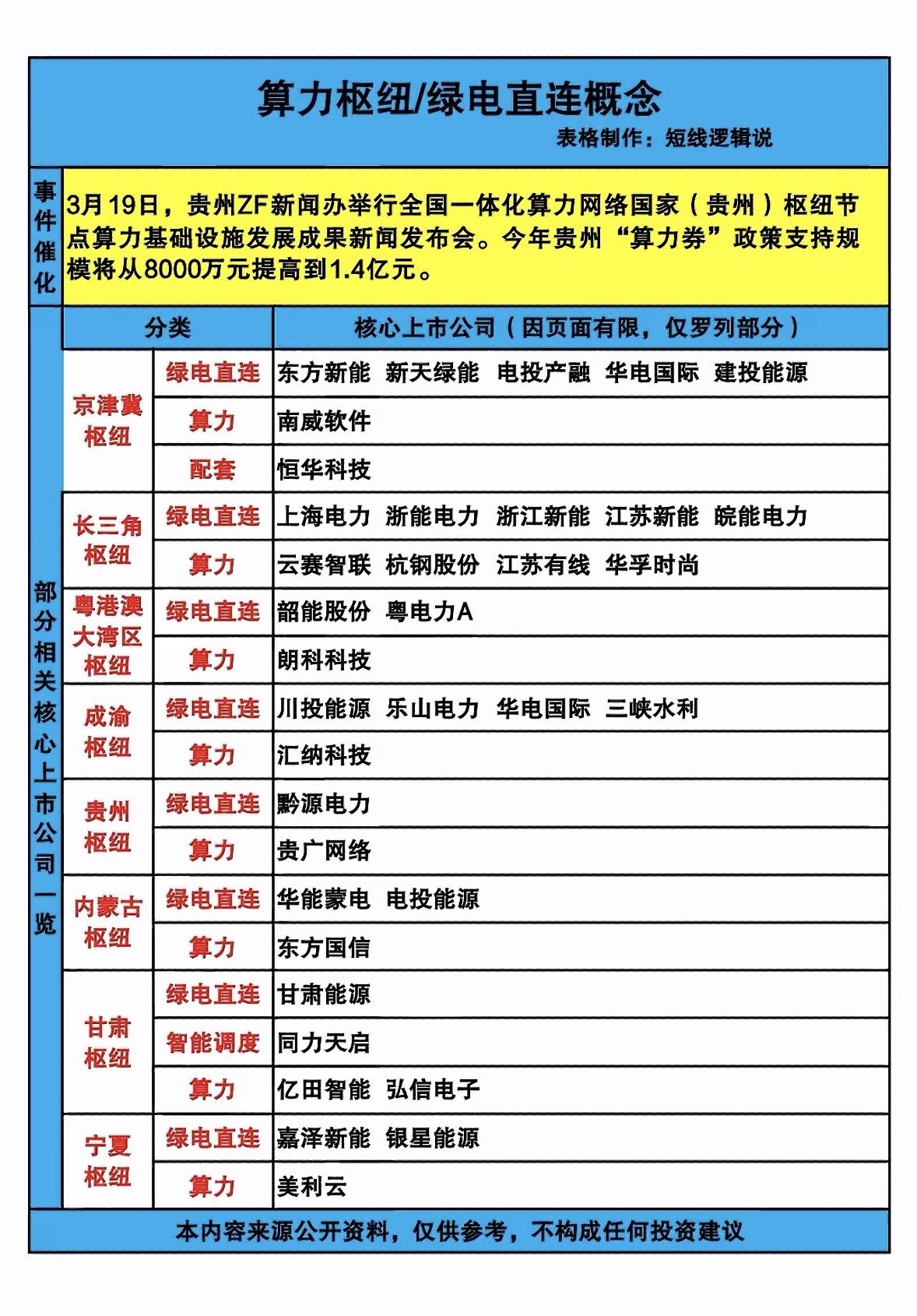 算力枢纽/绿电直连概念

表格制作：短线逻辑说

事件催化

3月19日，贵州ZF新闻办举行全国一体化算力网络国家（贵州）枢纽节点算力基础设施发展成果新闻发布会。今年贵州“算力券”政策支持规模将从8000万元提高到1.4亿元。

部分相关核心上市公司一览

| 分类 | | 核心上市公司（因页面有限，仅罗列部分） |
|---|---|---|
| 京津冀枢纽 | 绿电直连 | 东方新能 新天绿能 电投产融 华电国际 建投能源 |
| | 算力 | 南威软件 |
| | 配套 | 恒华科技 |
| 长三角枢纽 | 绿电直连 | 上海电力 浙能电力 浙江新能 江苏新能 皖能电力 |
| | 算力 | 云赛智联 杭钢股份 江苏有线 华孚时尚 |
| 粤港澳大湾区枢纽 | 绿电直连 | 韶能股份 粤电力A |
| | 算力 | 朗科科技 |
| 成渝枢纽 | 绿电直连 | 川投能源 乐山电力 华电国际 三峡水利 |
| | 算力 | 汇纳科技 |
| 贵州枢纽 | 绿电直连 | 黔源电力 |
| | 算力 | 贵广网络 |
| 内蒙古枢纽 | 绿电直连 | 华能蒙电 电投能源 |
| | 算力 | 东方国信 |
| 甘肃枢纽 | 绿电直连 | 甘肃能源 |
| | 智能调度 | 同力天启 |
| | 算力 | 亿田智能 弘信电子 |
| 宁夏枢纽 | 绿电直连 | 嘉泽新能 银星能源 |
| | 算力 | 美利云 |

本内容来源公开资料，仅供参考，不构成任何投资建议